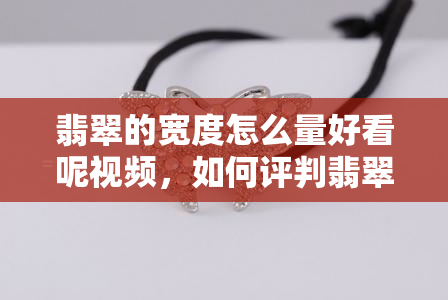 翡翠的宽度怎么量好看呢视频，如何评判翡翠